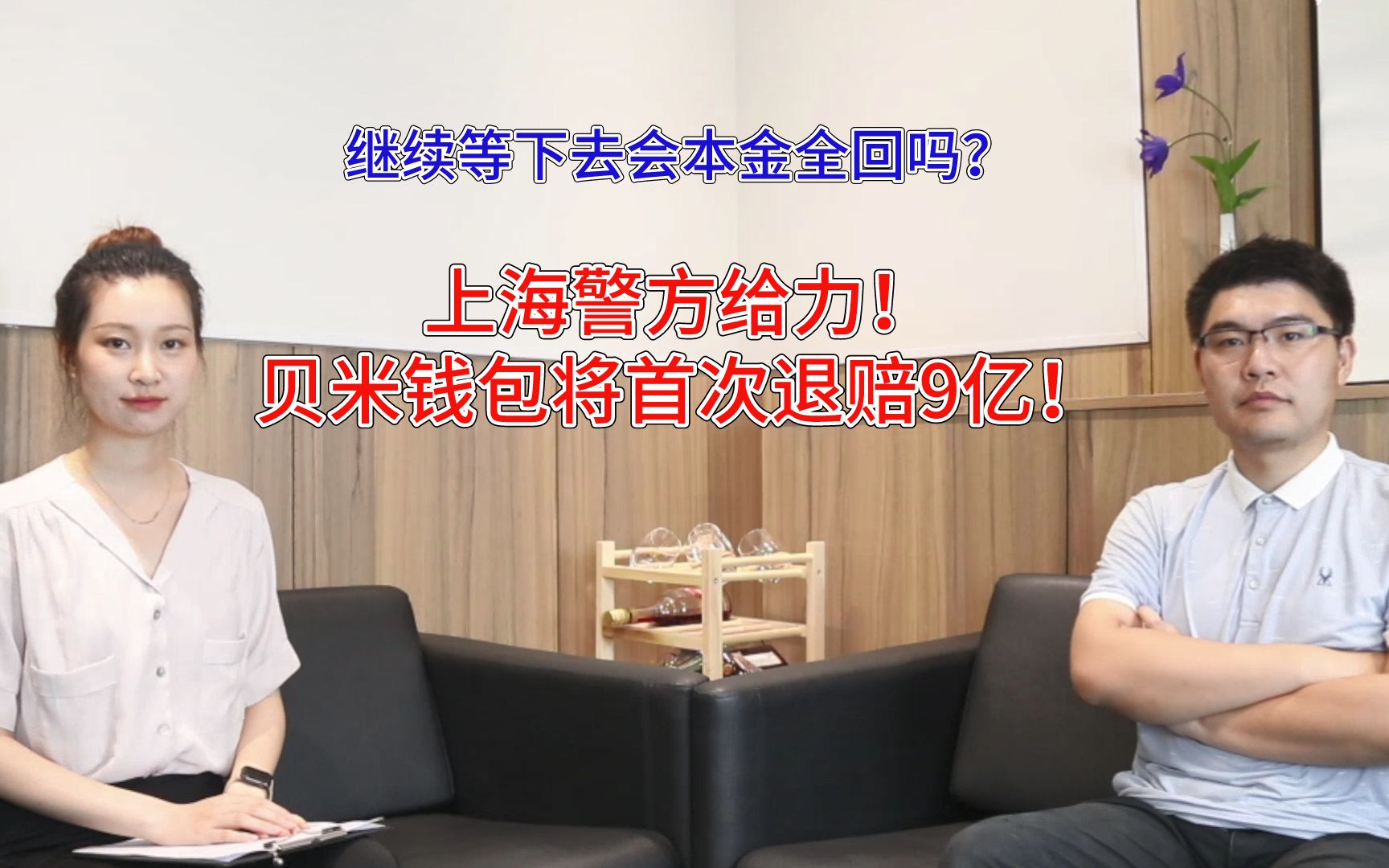 继续等下去会本金全回吗?

上海警方给力!
贝米钱包将首次退赔9亿!